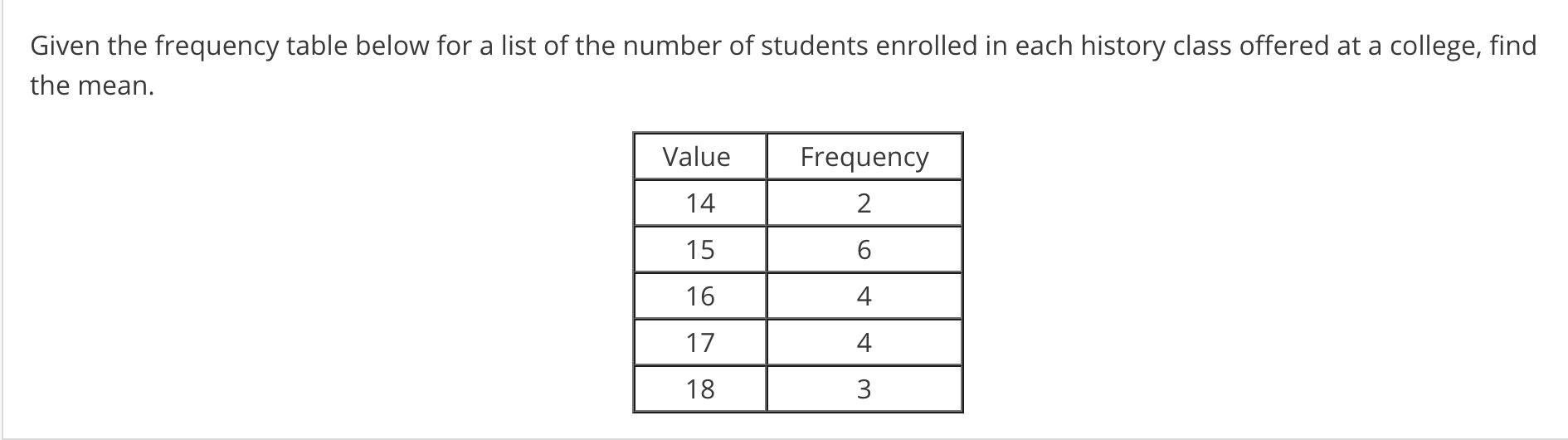 Given the frequency table below for a list of the number of students enrolled in each history class offered at a college, find the mean.

| Value | Frequency |
|---|---|
| 14 | 2 |
| 15 | 6 |
| 16 | 4 |
| 17 | 4 |
| 18 | 3 |